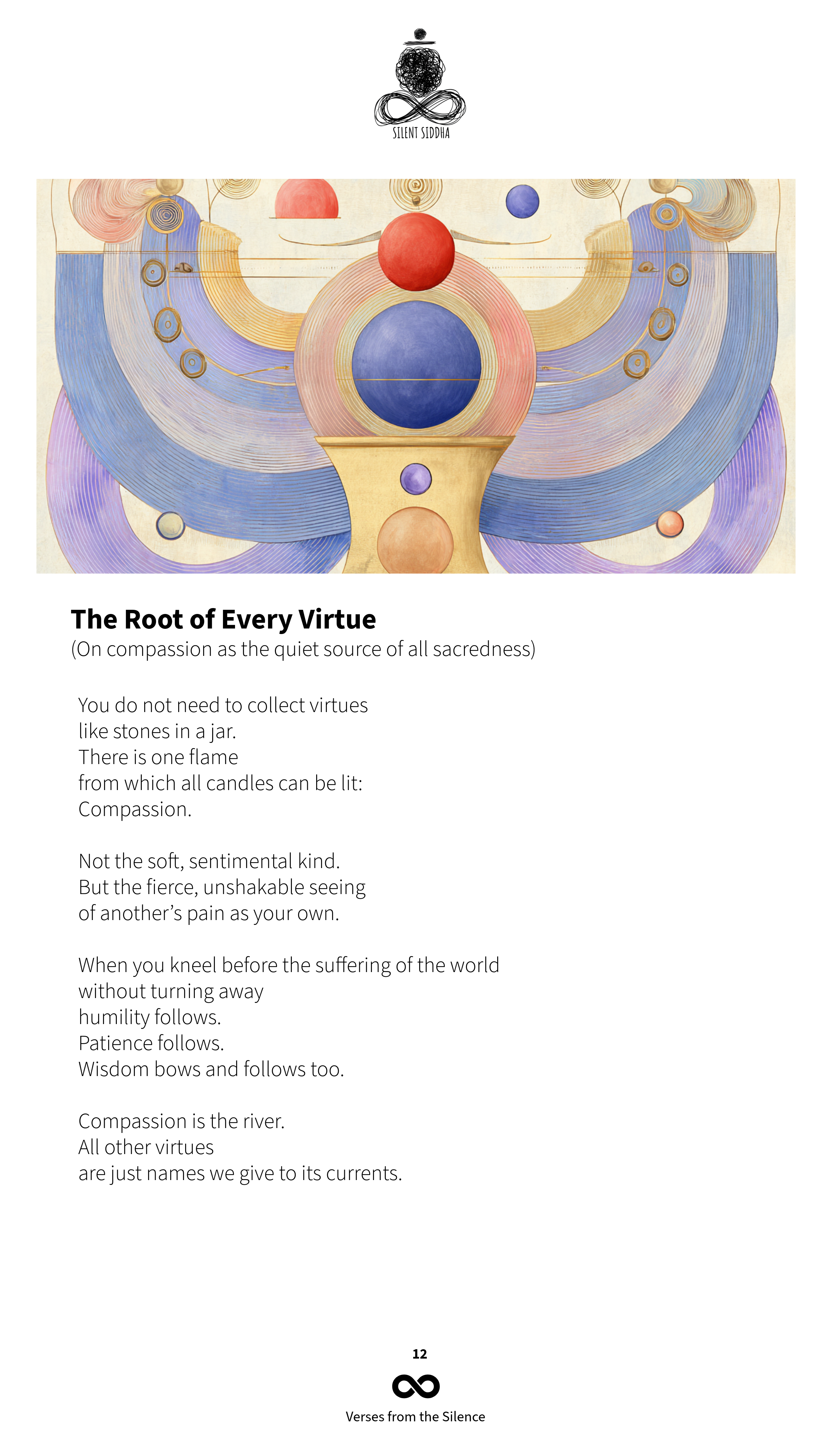 SILENT SIDDHA

The Root of Every Virtue
(On compassion as the quiet source of all sacredness)

You do not need to collect virtues
like stones in a jar.
There is one flame
from which all candles can be lit:
Compassion.

Not the soft, sentimental kind.
But the fierce, unshakable seeing
of another's pain as your own.

When you kneel before the suffering of the world
without turning away
humility follows.
Patience follows.
Wisdom bows and follows too.

Compassion is the river.
All other virtues
are just names we give to its currents.

12

Verses from the Silence